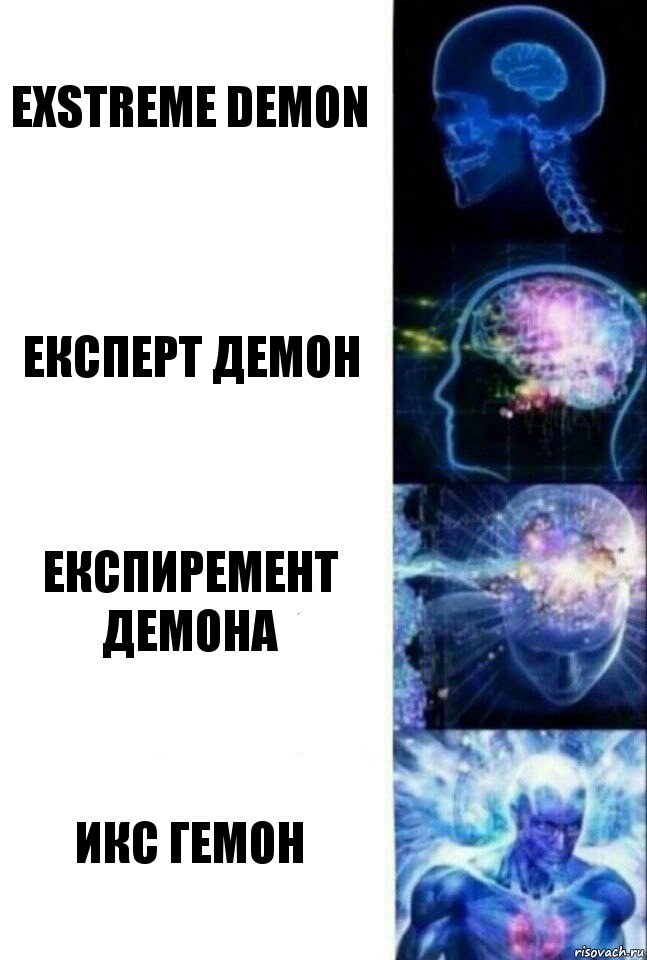 EXSTREME DEMON

ЕКСПЕРТ ДЕМОН

ЕКСПИРЕМЕНТ ДЕМОНА

ИКС ГЕМОН

risovach.ru